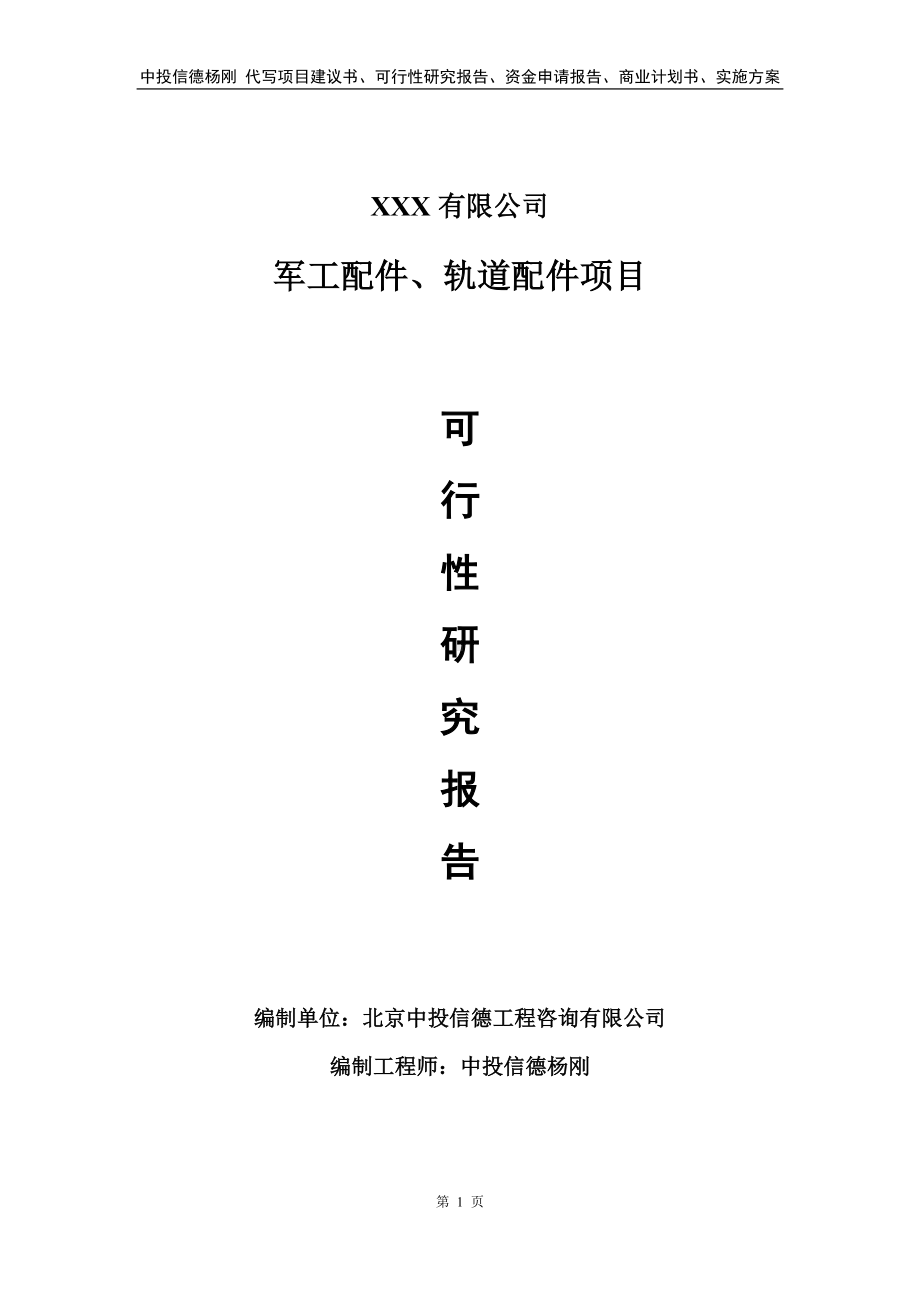 中投信德杨刚 代写项目建议书、可行性研究报告、资金申请报告、商业计划书、实施方案

XXX 有限公司

军工配件、轨道配件项目

可

行

性

研

究

报

告

编制单位：北京中投信德工程咨询有限公司

编制工程师：中投信德杨刚

第 1 页